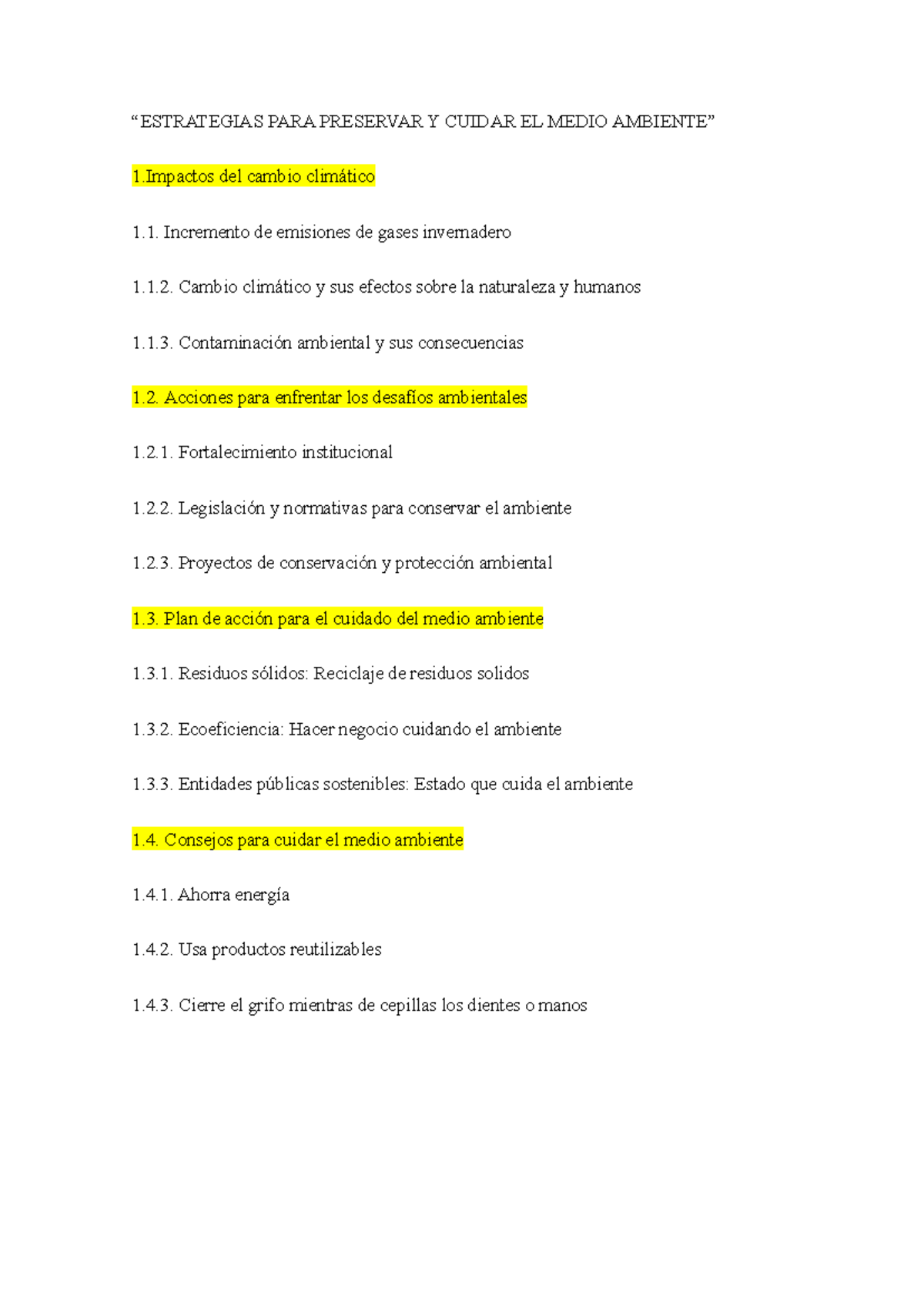 "ESTRATEGIAS PARA PRESERVAR Y CUIDAR EL MEDIO AMBIENTE"

1.Impactos del cambio climático

1.1. Incremento de emisiones de gases invernadero

1.1.2. Cambio climático y sus efectos sobre la naturaleza y humanos

1.1.3. Contaminación ambiental y sus consecuencias

1.2. Acciones para enfrentar los desafíos ambientales

1.2.1. Fortalecimiento institucional

1.2.2. Legislación y normativas para conservar el ambiente

1.2.3. Proyectos de conservación y protección ambiental

1.3. Plan de acción para el cuidado del medio ambiente

1.3.1. Residuos sólidos: Reciclaje de residuos solidos

1.3.2. Ecoeficiencia: Hacer negocio cuidando el ambiente

1.3.3. Entidades públicas sostenibles: Estado que cuida el ambiente

1.4. Consejos para cuidar el medio ambiente

1.4.1. Ahorra energía

1.4.2. Usa productos reutilizables

1.4.3. Cierre el grifo mientras de cepillas los dientes o manos